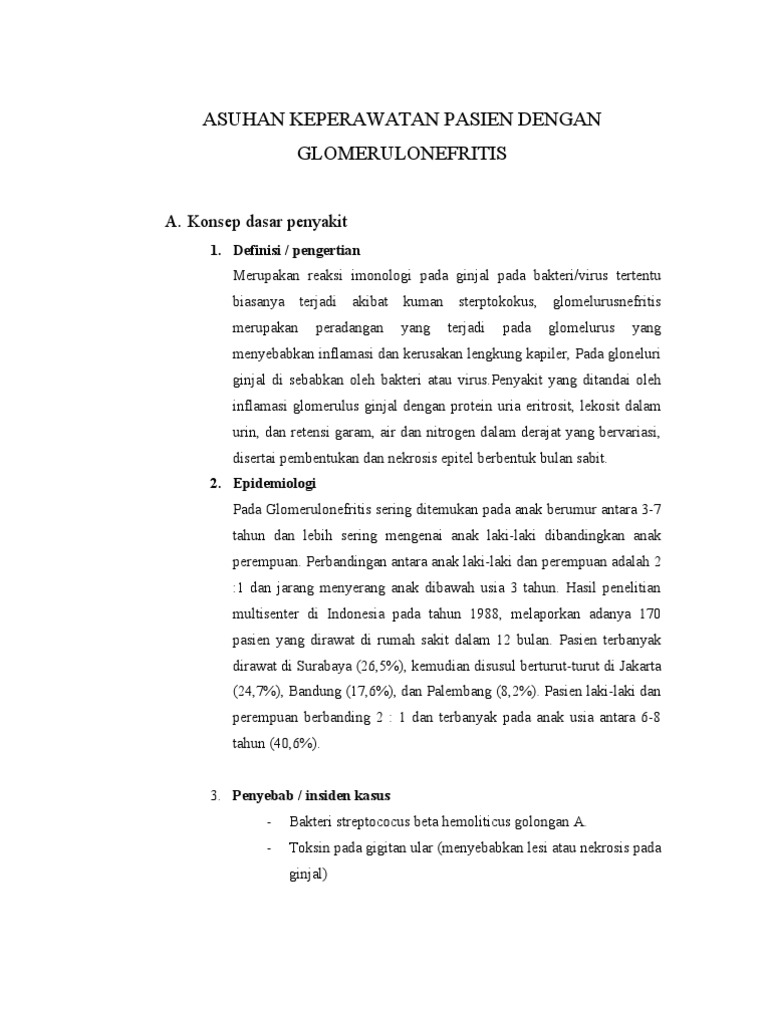 ASUHAN KEPERAWATAN PASIEN DENGAN GLOMERULONEFRITIS

A. Konsep dasar penyakit

1. Definisi / pengertian

Merupakan reaksi imonologi pada ginjal pada bakteri/virus tertentu biasanya terjadi akibat kuman sterptokokus, glomelurusnefritis merupakan peradangan yang terjadi pada glomelurus yang menyebabkan inflamasi dan kerusakan lengkung kapiler, Pada gloneluri ginjal di sebabkan oleh bakteri atau virus.Penyakit yang ditandai oleh inflamasi glomerulus ginjal dengan protein uria eritrosit, lekosit dalam urin, dan retensi garam, air dan nitrogen dalam derajat yang bervariasi, disertai pembentukan dan nekrosis epitel berbentuk bulan sabit.

2. Epidemiologi

Pada Glomerulonefritis sering ditemukan pada anak berumur antara 3-7 tahun dan lebih sering mengenai anak laki-laki dibandingkan anak perempuan. Perbandingan antara anak laki-laki dan perempuan adalah 2 :1 dan jarang menyerang anak dibawah usia 3 tahun. Hasil penelitian multisenter di Indonesia pada tahun 1988, melaporkan adanya 170 pasien yang dirawat di rumah sakit dalam 12 bulan. Pasien terbanyak dirawat di Surabaya (26,5%), kemudian disusul berturut-turut di Jakarta (24,7%), Bandung (17,6%), dan Palembang (8,2%). Pasien laki-laki dan perempuan berbanding 2 : 1 dan terbanyak pada anak usia antara 6-8 tahun (40,6%).

3. Penyebab / insiden kasus

- Bakteri streptococus beta hemoliticus golongan A.
- Toksin pada gigitan ular (menyebabkan lesi atau nekrosis pada ginjal)